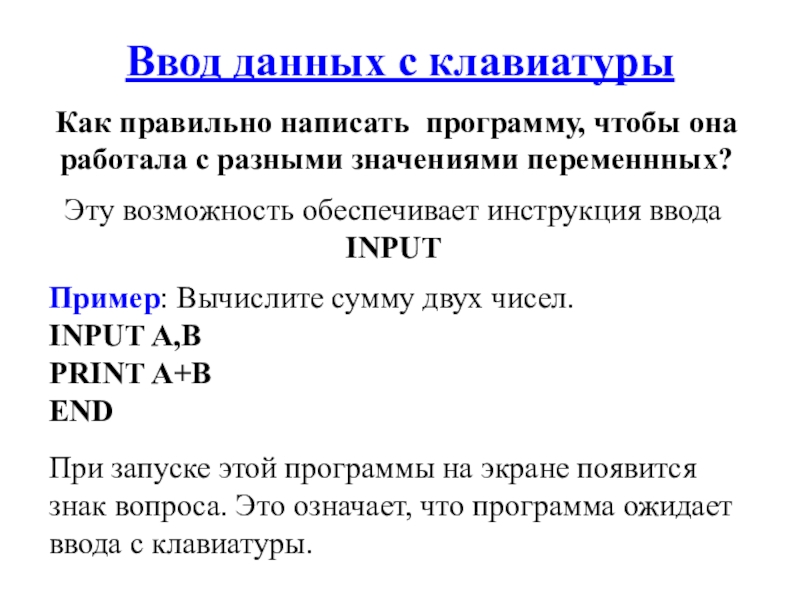 Ввод данных с клавиатуры

Как правильно написать программу, чтобы она работала с разными значениями переменнных?

Эту возможность обеспечивает инструкция ввода INPUT

Пример: Вычислите сумму двух чисел.
INPUT A,B
PRINT A+B
END

При запуске этой программы на экране появится знак вопроса. Это означает, что программа ожидает ввода с клавиатуры.